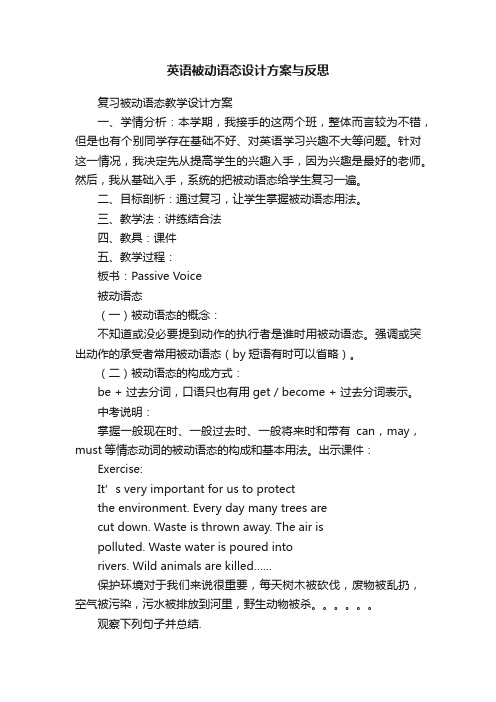 英语被动语态设计方案与反思

复习被动语态教学设计方案

一、学情分析：本学期，我接手的这两个班，整体而言较为不错，但是也有个别同学存在基础不好、对英语学习兴趣不大等问题。针对这一情况，我决定先从提高学生的兴趣入手，因为兴趣是最好的老师。然后，我从基础入手，系统的把被动语态给学生复习一遍。

二、目标剖析：通过复习，让学生掌握被动语态用法。

三、教学法：讲练结合法

四、教具：课件

五、教学过程：

板书：Passive Voice

被动语态

（一）被动语态的概念：

不知道或没必要提到动作的执行者是谁时用被动语态。强调或突出动作的承受者常用被动语态（by 短语有时可以省略）。

（二）被动语态的构成方式：

be + 过去分词，口语只也有用 get / become + 过去分词表示。

中考说明：

掌握一般现在时、一般过去时、一般将来时和带有 can，may，must 等情态动词的被动语态的构成和基本用法。出示课件：

Exercise:

It’s very important for us to protect the environment. Every day many trees are cut down. Waste is thrown away. The air is polluted. Waste water is poured into rivers. Wild animals are killed……

保护环境对于我们来说很重要，每天树木被砍伐，废物被乱扔，空气被污染，污水被排放到河里，野生动物被杀。。。。。。

观察下列句子并总结.